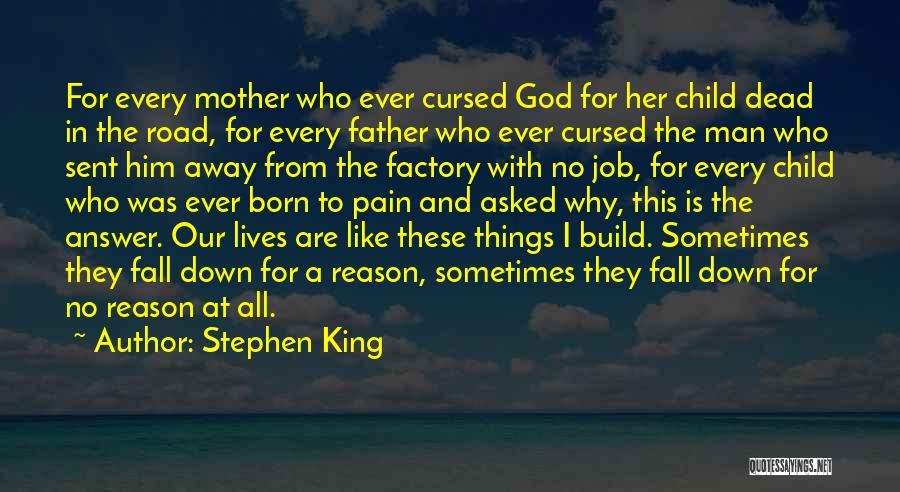 For every mother who ever cursed God for her child dead in the road, for every father who ever cursed the man who sent him away from the factory with no job, for every child who was ever born to pain and asked why, this is the answer. Our lives are like these things I build. Sometimes they fall down for a reason, sometimes they fall down for no reason at all.

~ Author: Stephen King

QUOTESSAYINGS.NET